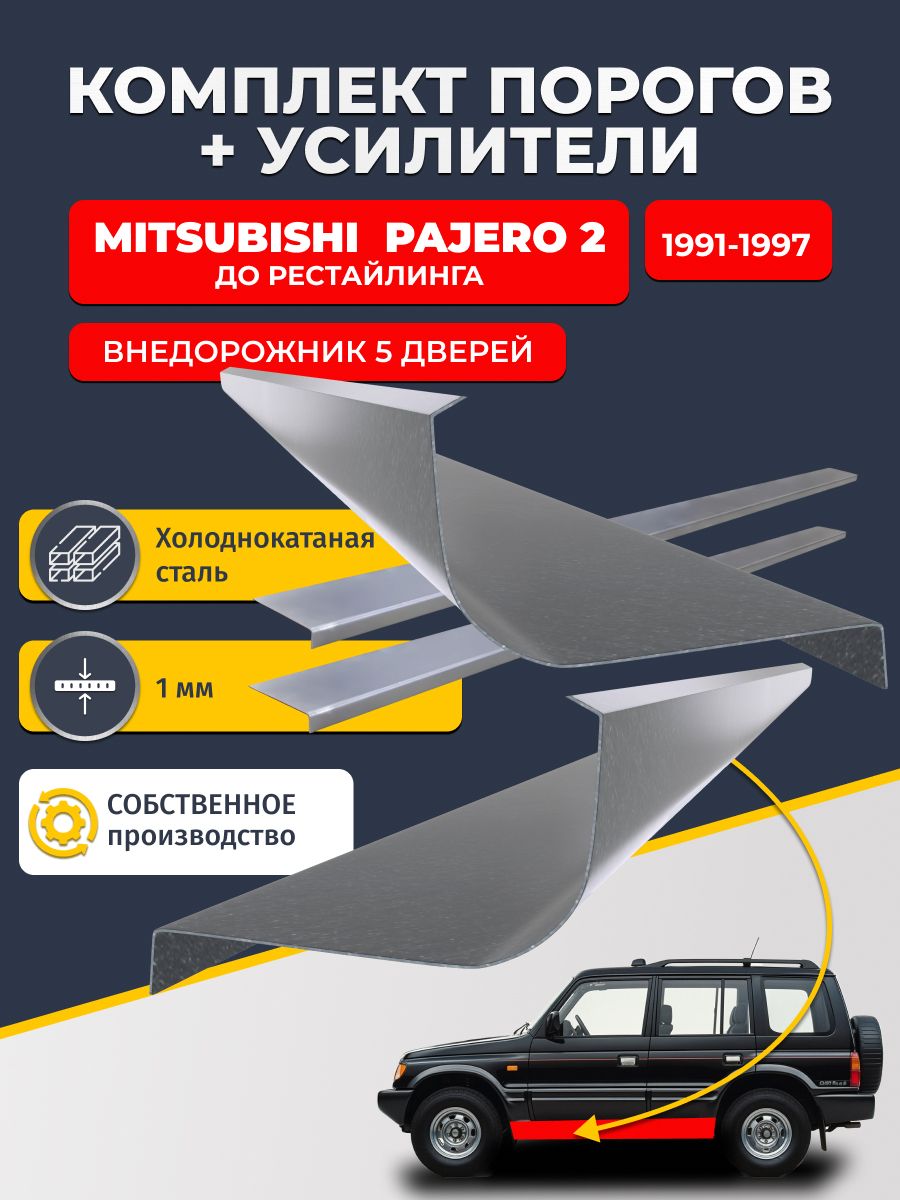 КОМПЛЕКТ ПОРОГОВ + УСИЛИТЕЛИ

MITSUBISHI PAJERO 2
ДО РЕСТАЙЛИНГА

1991-1997

ВНЕДОРОЖНИК 5 ДВЕРЕЙ

Холоднокатаная сталь

1 мм

СОБСТВЕННОЕ производство